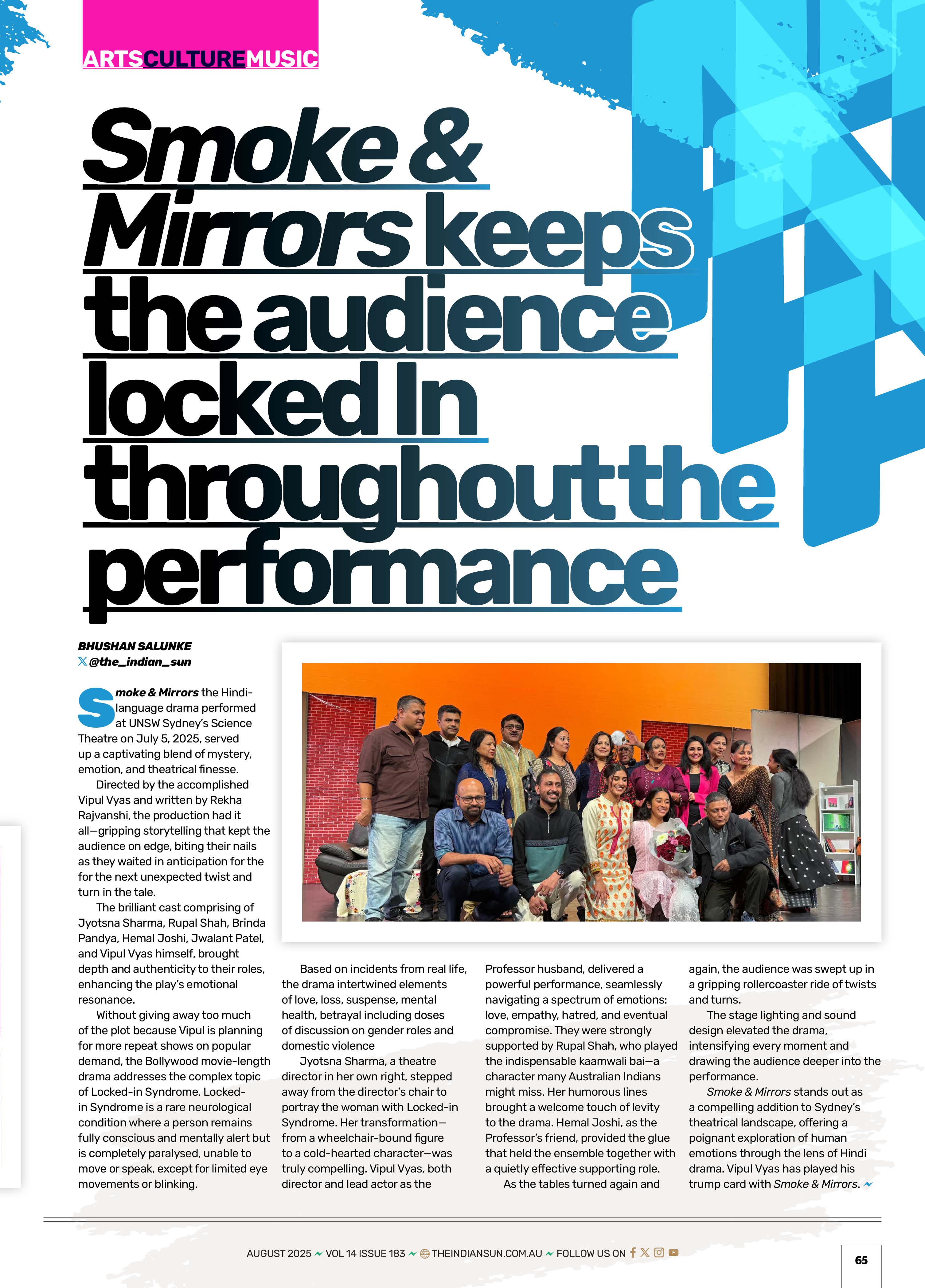 ARTSCULTUREMUSIC

Smoke & Mirrors keeps the audience locked In throughout the performance

BHUSHAN SALUNKE
@the_indian_sun

Smoke & Mirrors the Hindi-language drama performed at UNSW Sydney's Science Theatre on July 5, 2025, served up a captivating blend of mystery, emotion, and theatrical finesse.

Directed by the accomplished Vipul Vyas and written by Rekha Rajvanshi, the production had it all—gripping storytelling that kept the audience on edge, biting their nails as they waited in anticipation for the for the next unexpected twist and turn in the tale.

The brilliant cast comprising of Jyotsna Sharma, Rupal Shah, Brinda Pandya, Hemal Joshi, Jwalant Patel, and Vipul Vyas himself, brought depth and authenticity to their roles, enhancing the play's emotional resonance.

Without giving away too much of the plot because Vipul is planning for more repeat shows on popular demand, the Bollywood movie-length drama addresses the complex topic of Locked-in Syndrome. Locked-in Syndrome is a rare neurological condition where a person remains fully conscious and mentally alert but is completely paralysed, unable to move or speak, except for limited eye movements or blinking.

Based on incidents from real life, the drama intertwined elements of love, loss, suspense, mental health, betrayal including doses of discussion on gender roles and domestic violence

Jyotsna Sharma, a theatre director in her own right, stepped away from the director's chair to portray the woman with Locked-in Syndrome. Her transformation—from a wheelchair-bound figure to a cold-hearted character—was truly compelling. Vipul Vyas, both director and lead actor as the Professor husband, delivered a powerful performance, seamlessly navigating a spectrum of emotions: love, empathy, hatred, and eventual compromise. They were strongly supported by Rupal Shah, who played the indispensable kaamwali bai—a character many Australian Indians might miss. Her humorous lines brought a welcome touch of levity to the drama. Hemal Joshi, as the Professor's friend, provided the glue that held the ensemble together with a quietly effective supporting role.

As the tables turned again and again, the audience was swept up in a gripping rollercoaster ride of twists and turns.

The stage lighting and sound design elevated the drama, intensifying every moment and drawing the audience deeper into the performance.

Smoke & Mirrors stands out as a compelling addition to Sydney's theatrical landscape, offering a poignant exploration of human emotions through the lens of Hindi drama. Vipul Vyas has played his trump card with Smoke & Mirrors.

AUGUST 2025 VOL 14 ISSUE 183 THEINDIANSUN.COM.AU FOLLOW US ON

65